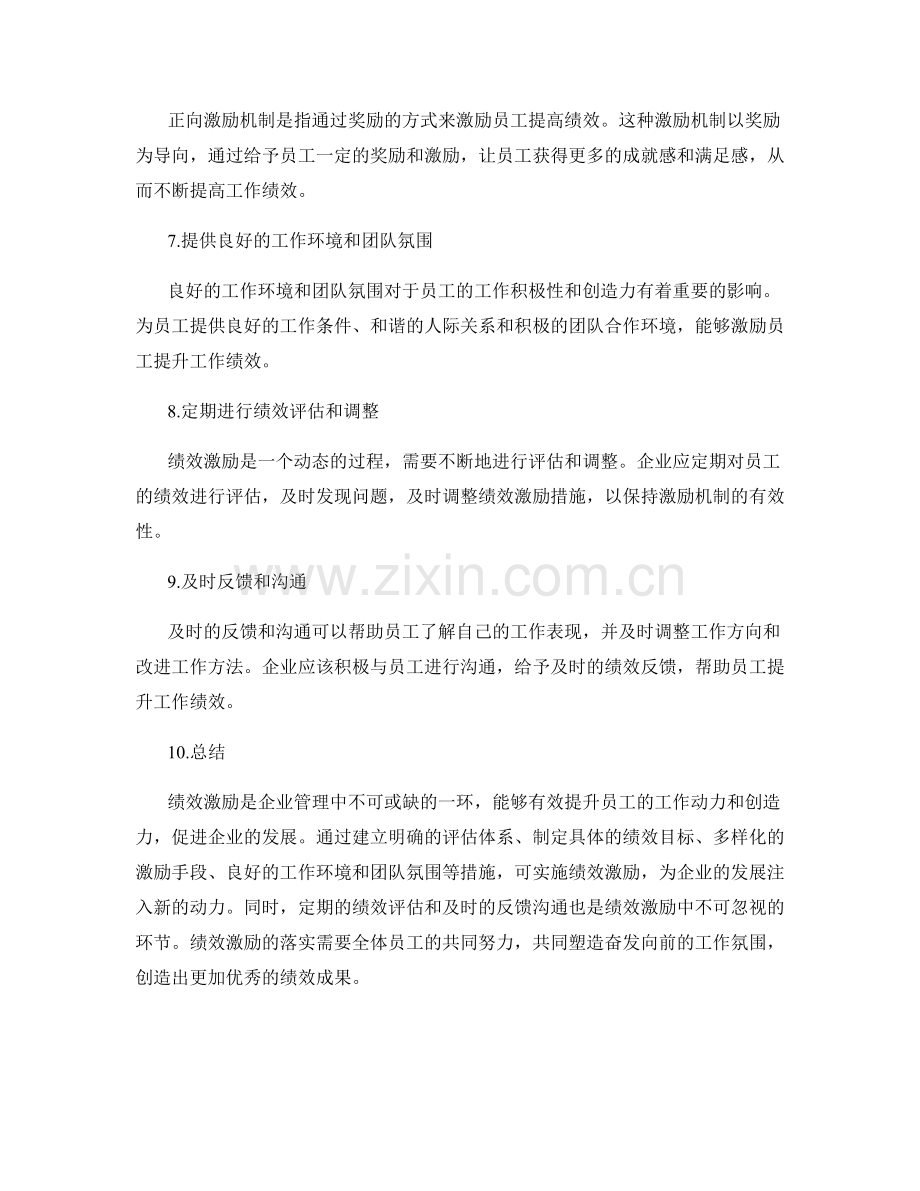 正向激励机制是指通过奖励的方式来激励员工提高绩效。这种激励机制以奖励为导向，通过给予员工一定的奖励和激励，让员工获得更多的成就感和满足感，从而不断提高工作绩效。

7.提供良好的工作环境和团队氛围

良好的工作环境和团队氛围对于员工的工作积极性和创造力有着重要的影响。为员工提供良好的工作条件、和谐的人际关系和积极的团队合作环境，能够激励员工提升工作绩效。

8.定期进行绩效评估和调整

绩效激励是一个动态的过程，需要不断地进行评估和调整。企业应定期对员工的绩效进行评估，及时发现问题，及时调整绩效激励措施，以保持激励机制的有效性。

9.及时反馈和沟通

及时的反馈和沟通可以帮助员工了解自己的工作表现，并及时调整工作方向和改进工作方法。企业应该积极与员工进行沟通，给予及时的绩效反馈，帮助员工提升工作绩效。

10.总结

绩效激励是企业管理中不可或缺的一环，能够有效提升员工的工作动力和创造力，促进企业的发展。通过建立明确的评估体系、制定具体的绩效目标、多样化的激励手段、良好的工作环境和团队氛围等措施，可实施绩效激励，为企业的发展注入新的动力。同时，定期的绩效评估和及时的反馈沟通也是绩效激励中不可忽视的环节。绩效激励的落实需要全体员工的共同努力，共同塑造奋发向前的工作氛围，创造出更加优秀的绩效成果。

www.zixin.com.cn